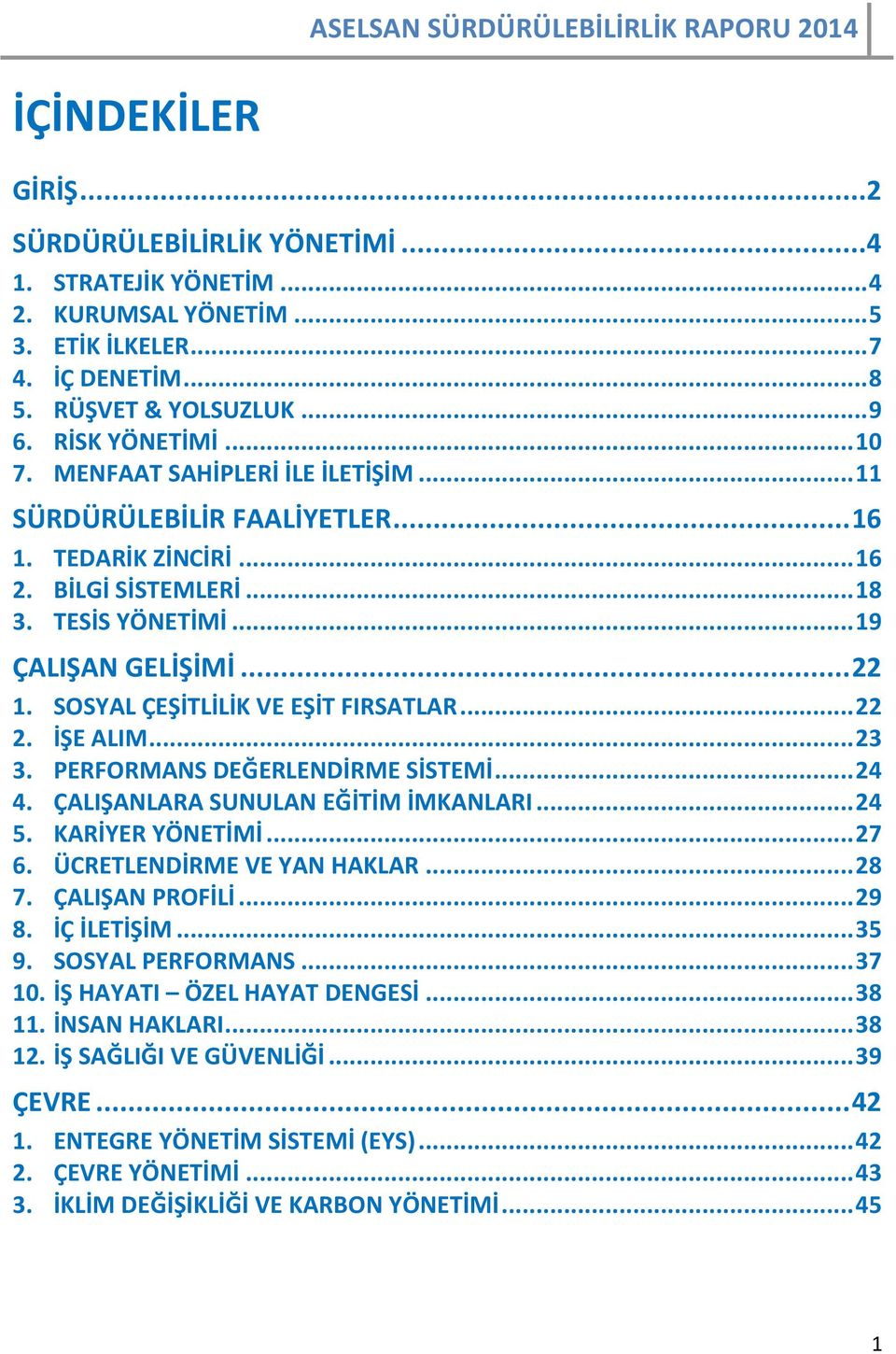 ASELSAN SÜRDÜRÜLEBİLİRLİK RAPORU 2014

İÇİNDEKİLER

GİRİŞ...2
SÜRDÜRÜLEBİLİRLİK YÖNETİMİ...4
1. STRATEJİK YÖNETİM...4
2. KURUMSAL YÖNETİM...5
3. ETİK İLKELER...7
4. İÇ DENETİM...8
5. RÜŞVET & YOLSUZLUK...9
6. RİSK YÖNETİMİ...10
7. MENFAAT SAHİPLERİ İLE İLETİŞİM...11
SÜRDÜRÜLEBİLİR FAALİYETLER...16
1. TEDARİK ZİNCİRİ...16
2. BİLGİ SİSTEMLERİ...18
3. TESİS YÖNETİMİ...19
ÇALIŞAN GELİŞİMİ...22
1. SOSYAL ÇEŞİTLİLİK VE EŞİT FIRSATLAR...22
2. İŞE ALIM...23
3. PERFORMANS DEĞERLENDİRME SİSTEMİ...24
4. ÇALIŞANLARA SUNULAN EĞİTİM İMKANLARI...24
5. KARİYER YÖNETİMİ...27
6. ÜCRETLENDİRME VE YAN HAKLAR...28
7. ÇALIŞAN PROFİLİ...29
8. İÇ İLETİŞİM...35
9. SOSYAL PERFORMANS...37
10. İŞ HAYATI – ÖZEL HAYAT DENGESİ...38
11. İNSAN HAKLARI...38
12. İŞ SAĞLIĞI VE GÜVENLİĞİ...39
ÇEVRE...42
1. ENTEGRE YÖNETİM SİSTEMİ (EYS)...42
2. ÇEVRE YÖNETİMİ...43
3. İKLİM DEĞİŞİKLİĞİ VE KARBON YÖNETİMİ...45

1